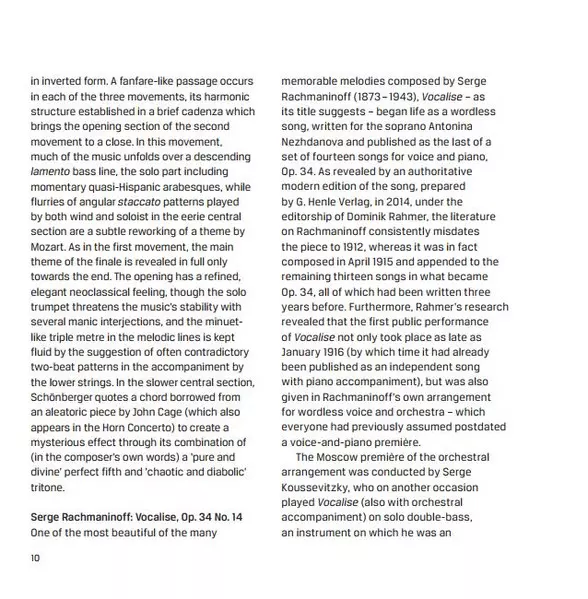 in inverted form. A fanfare-like passage occurs in each of the three movements, its harmonic structure established in a brief cadenza which brings the opening section of the second movement to a close. In this movement, much of the music unfolds over a descending lamento bass line, the solo part including momentary quasi-Hispanic arabesques, while flurries of angular staccato patterns played by both wind and soloist in the eerie central section are a subtle reworking of a theme by Mozart. As in the first movement, the main theme of the finale is revealed in full only towards the end. The opening has a refined, elegant neoclassical feeling, though the solo trumpet threatens the music's stability with several manic interjections, and the minuet-like triple metre in the melodic lines is kept fluid by the suggestion of often contradictory two-beat patterns in the accompaniment by the lower strings. In the slower central section, Schönberger quotes a chord borrowed from an aleatoric piece by John Cage (which also appears in the Horn Concerto) to create a mysterious effect through its combination of (in the composer's own words) a 'pure and divine' perfect fifth and 'chaotic and diabolic' tritone.

Serge Rachmaninoff: Vocalise, Op. 34 No. 14
One of the most beautiful of the many memorable melodies composed by Serge Rachmaninoff (1873–1943), Vocalise – as its title suggests – began life as a wordless song, written for the soprano Antonina Nezhdanova and published as the last of a set of fourteen songs for voice and piano, Op. 34. As revealed by an authoritative modern edition of the song, prepared by G. Henle Verlag, in 2014, under the editorship of Dominik Rahmer, the literature on Rachmaninoff consistently misdates the piece to 1912, whereas it was in fact composed in April 1915 and appended to the remaining thirteen songs in what became Op. 34, all of which had been written three years before. Furthermore, Rahmer's research revealed that the first public performance of Vocalise not only took place as late as January 1916 (by which time it had already been published as an independent song with piano accompaniment), but was also given in Rachmaninoff's own arrangement for wordless voice and orchestra – which everyone had previously assumed postdated a voice-and-piano première.

The Moscow première of the orchestral arrangement was conducted by Serge Koussevitzky, who on another occasion played Vocalise (also with orchestral accompaniment) on solo double-bass, an instrument on which he was an

10